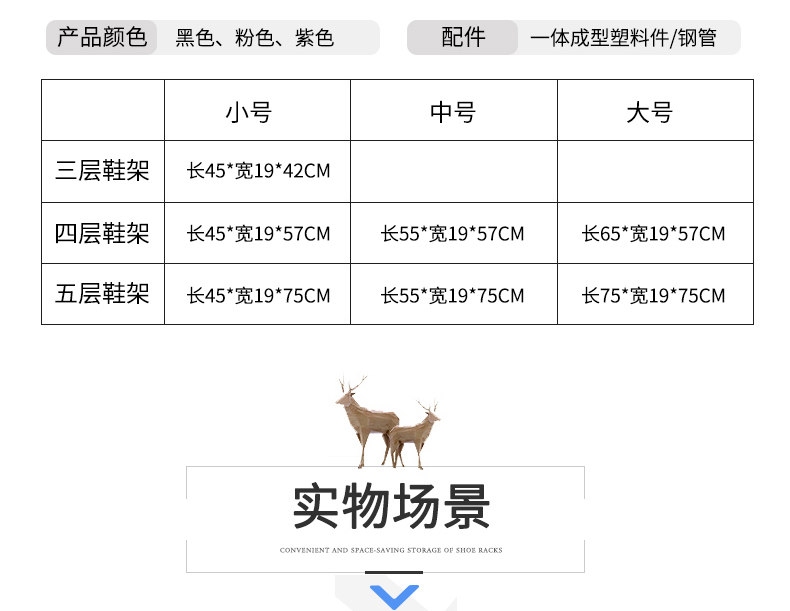 产品颜色 黑色、粉色、紫色

配件 一体成型塑料件/钢管

|  | 小号 | 中号 | 大号 |
|---|---|---|---|
| 三层鞋架 | 长45*宽19*42CM |  |  |
| 四层鞋架 | 长45*宽19*57CM | 长55*宽19*57CM | 长65*宽19*57CM |
| 五层鞋架 | 长45*宽19*75CM | 长55*宽19*75CM | 长75*宽19*75CM |

实物场景

CONVENIENT AND SPACE-SAVING STORAGE OF SHOE RACKS